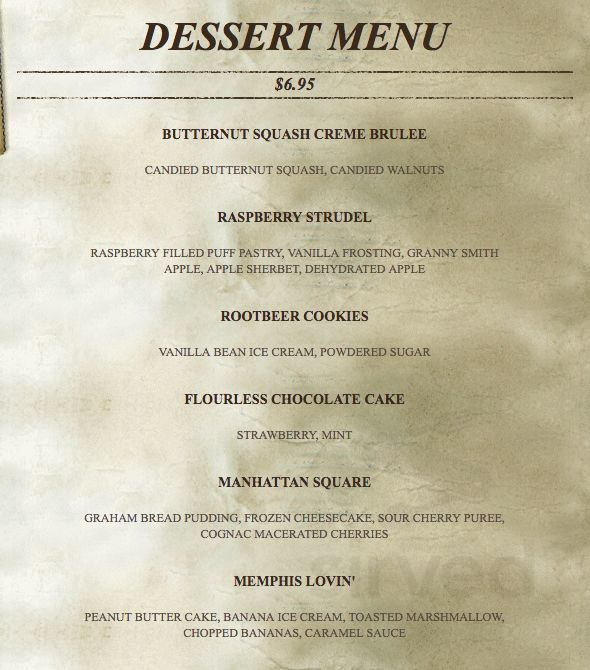 DESSERT MENU

$6.95

BUTTERNUT SQUASH CREME BRULEE

CANDIED BUTTERNUT SQUASH, CANDIED WALNUTS

RASPBERRY STRUDEL

RASPBERRY FILLED PUFF PASTRY, VANILLA FROSTING, GRANNY SMITH APPLE, APPLE SHERBET, DEHYDRATED APPLE

ROOTBEER COOKIES

VANILLA BEAN ICE CREAM, POWDERED SUGAR

FLOURLESS CHOCOLATE CAKE

STRAWBERRY, MINT

MANHATTAN SQUARE

GRAHAM BREAD PUDDING, FROZEN CHEESECAKE, SOUR CHERRY PUREE, COGNAC MACERATED CHERRIES

MEMPHIS LOVIN'

PEANUT BUTTER CAKE, BANANA ICE CREAM, TOASTED MARSHMALLOW, CHOPPED BANANAS, CARAMEL SAUCE